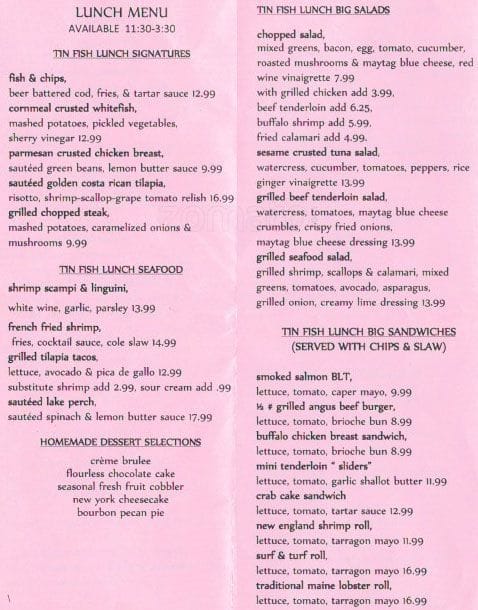 LUNCH MENU
AVAILABLE 11:30-3:30

TIN FISH LUNCH SIGNATURES

fish & chips,
beer battered cod, fries, & tartar sauce 12.99
cornmeal crusted whitefish,
mashed potatoes, pickled vegetables, sherry vinegar 12.99
parmesan crusted chicken breast,
sautéed green beans, lemon butter sauce 9.99
sautéed golden costa rican tilapia,
risotto, shrimp-scallop-grape tomato relish 16.99
grilled chopped steak,
mashed potatoes, caramelized onions & mushrooms 9.99

TIN FISH LUNCH SEAFOOD

shrimp scampi & linguini,
white wine, garlic, parsley 13.99
french fried shrimp,
fries, cocktail sauce, cole slaw 14.99
grilled tilapia tacos,
lettuce, avocado & pica de gallo 12.99
substitute shrimp add 2.99, sour cream add .99
sautéed lake perch,
sautéed spinach & lemon butter sauce 17.99

HOMEMADE DESSERT SELECTIONS

crème brulee
flourless chocolate cake
seasonal fresh fruit cobbler
new york cheesecake
bourbon pecan pie

TIN FISH LUNCH BIG SALADS

chopped salad,
mixed greens, bacon, egg, tomato, cucumber, roasted mushrooms & maytag blue cheese, red wine vinaigrette 7.99
with grilled chicken add 3.99,
beef tenderloin add 6.25,
buffalo shrimp add 5.99,
fried calamari add 4.99.
sesame crusted tuna salad,
watercress, cucumber, tomatoes, peppers, rice ginger vinaigrette 13.99
grilled beef tenderloin salad,
watercress, tomatoes, maytag blue cheese crumbles, crispy fried onions,
maytag blue cheese dressing 13.99
grilled seafood salad,
grilled shrimp, scallops & calamari, mixed greens, tomatoes, avocado, asparagus, grilled onion, creamy lime dressing 13.99

TIN FISH LUNCH BIG SANDWICHES
(SERVED WITH CHIPS & SLAW)

smoked salmon BLT,
lettuce, tomato, caper mayo, 9.99
½ # grilled angus beef burger,
lettuce, tomato, brioche bun 8.99
buffalo chicken breast sandwich,
lettuce, tomato, brioche bun 8.99
mini tenderloin " sliders"
lettuce, tomato, garlic shallot butter 11.99
crab cake sandwich
lettuce, tomato, tartar sauce 12.99
new england shrimp roll,
lettuce, tomato, tarragon mayo 11.99
surf & turf roll,
lettuce, tomato, tarragon mayo 16.99
traditional maine lobster roll,
lettuce, tomato, tarragon mayo 16.99